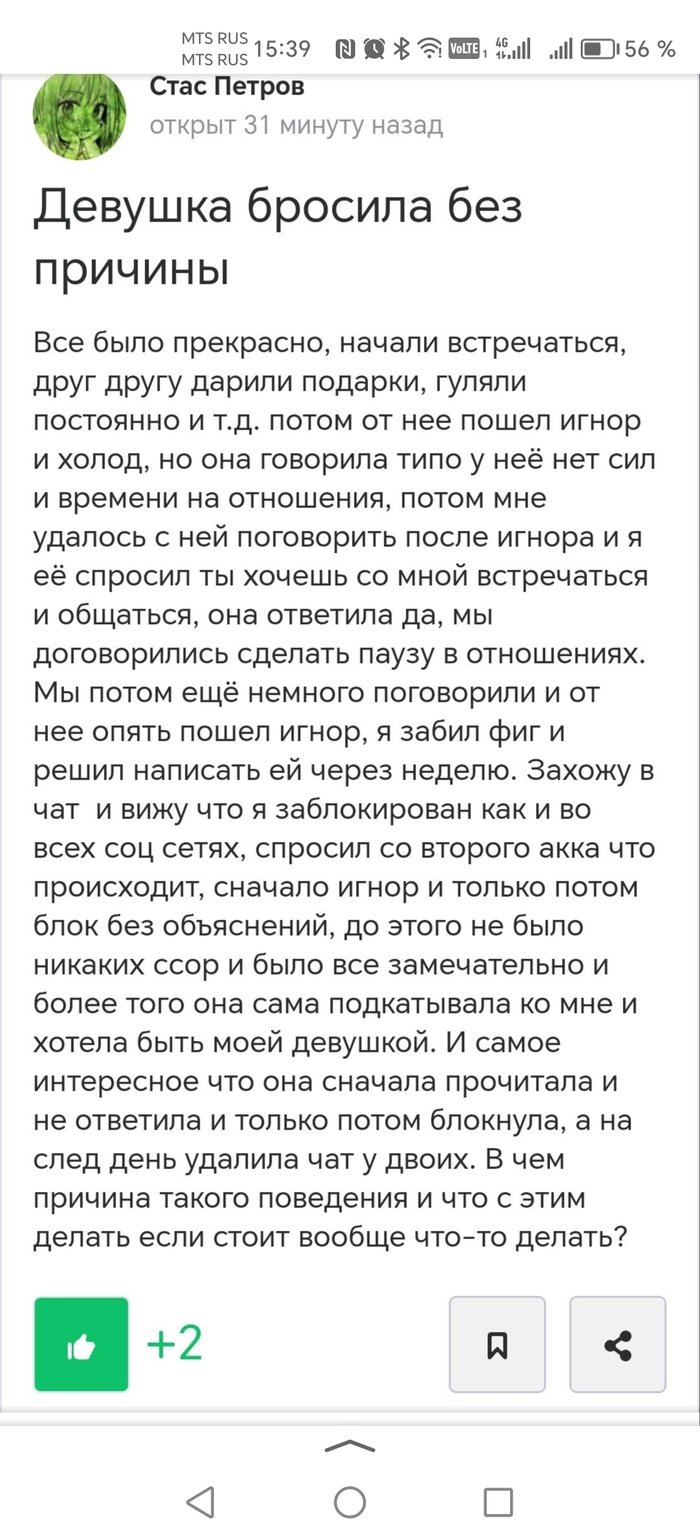 MTS RUS
MTS RUS 15:39 VoLTE 4G 56 %

Стас Петров
открыт 31 минуту назад

Девушка бросила без причины

Все было прекрасно, начали встречаться, друг другу дарили подарки, гуляли постоянно и т.д. потом от нее пошел игнор и холод, но она говорила типо у неё нет сил и времени на отношения, потом мне удалось с ней поговорить после игнора и я её спросил ты хочешь со мной встречаться и общаться, она ответила да, мы договорились сделать паузу в отношениях. Мы потом ещё немного поговорили и от нее опять пошел игнор, я забил фиг и решил написать ей через неделю. Захожу в чат и вижу что я заблокирован как и во всех соц сетях, спросил со второго акка что происходит, сначало игнор и только потом блок без объяснений, до этого не было никаких ссор и было все замечательно и более того она сама подкатывала ко мне и хотела быть моей девушкой. И самое интересное что она сначала прочитала и не ответила и только потом блокнула, а на след день удалила чат у двоих. В чем причина такого поведения и что с этим делать если стоит вообще что-то делать?

+2